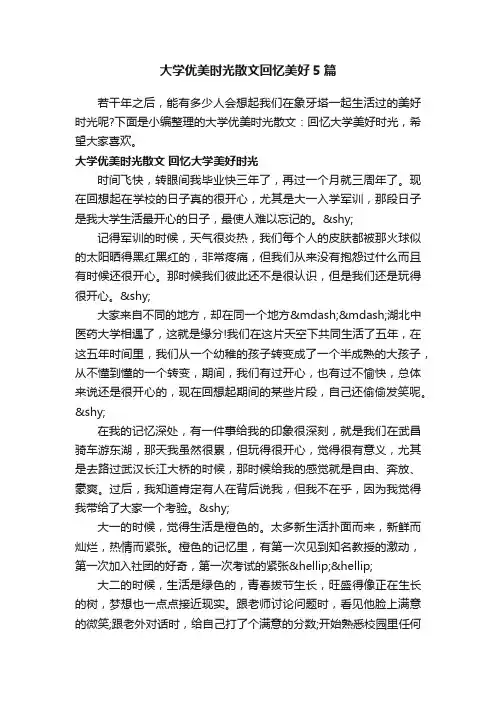 大学优美时光散文回忆美好 5 篇

若干年之后，能有多少人会想起我们在象牙塔一起生活过的美好时光呢?下面是小编整理的大学优美时光散文：回忆大学美好时光，希望大家喜欢。

大学优美时光散文 回忆大学美好时光

时间飞快，转眼间我毕业快三年了，再过一个月就三周年了。现在回想起在学校的日子真的很开心，尤其是大一入学军训，那段日子是我大学生活最开心的日子，最使人难以忘记的。&shy;

记得军训的时候，天气很炎热，我们每个人的皮肤都被那火球似的太阳晒得黑红黑红的，非常疼痛，但我们从来没有抱怨过什么而且有时候还很开心。那时候我们彼此还不是很认识，但是我们还是玩得很开心。&shy;

大家来自不同的地方，却在同一个地方&mdash;&mdash;湖北中医药大学相遇了，这就是缘分!我们在这片天空下共同生活了五年，在这五年时间里，我们从一个幼稚的孩子转变成了一个半成熟的大孩子，从不懂到懂的一个转变，期间，我们有过开心，也有过不愉快，总体来说还是很开心的，现在回想起期间的某些片段，自己还偷偷发笑呢。&shy;

在我的记忆深处，有一件事给我的印象很深刻，就是我们在武昌骑车游东湖，那天我虽然很累，但玩得很开心，觉得很有意义，尤其是去路过武汉长江大桥的时候，那时候给我的感觉就是自由、奔放、豪爽。过后，我知道肯定有人在背后说我，但我不在乎，因为我觉得我带给了大家一个考验。&shy;

大一的时候，觉得生活是橙色的。太多新生活扑面而来，新鲜而灿烂，热情而紧张。橙色的记忆里，有第一次见到知名教授的激动，第一次加入社团的好奇，第一次考试的紧张&hellip;&hellip;

大二的时候，生活是绿色的，青春拔节生长，旺盛得像正在生长的树，梦想也一点点接近现实。跟老师讨论问题时，看见他脸上满意的微笑;跟老外对话时，给自己打了个满意的分数;开始熟悉校园里任何